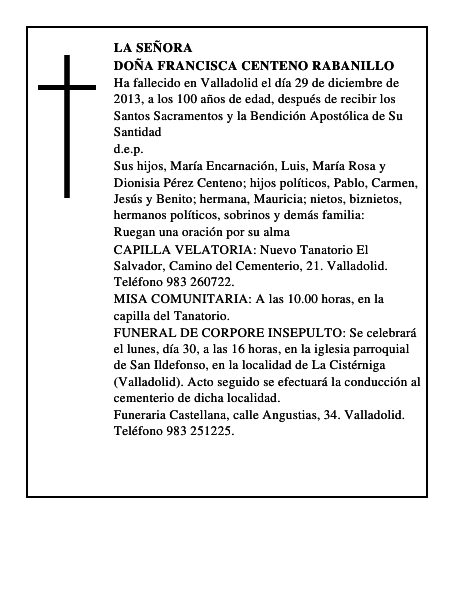 LA SEÑORA
DOÑA FRANCISCA CENTENO RABANILLO
Ha fallecido en Valladolid el día 29 de diciembre de 2013, a los 100 años de edad, después de recibir los Santos Sacramentos y la Bendición Apostólica de Su Santidad
d.e.p.
Sus hijos, María Encarnación, Luis, María Rosa y Dionisia Pérez Centeno; hijos políticos, Pablo, Carmen, Jesús y Benito; hermana, Mauricia; nietos, biznietos, hermanos políticos, sobrinos y demás familia:
Ruegan una oración por su alma
CAPILLA VELATORIA: Nuevo Tanatorio El Salvador, Camino del Cementerio, 21. Valladolid. Teléfono 983 260722.
MISA COMUNITARIA: A las 10.00 horas, en la capilla del Tanatorio.
FUNERAL DE CORPORE INSEPULTO: Se celebrará el lunes, día 30, a las 16 horas, en la iglesia parroquial de San Ildefonso, en la localidad de La Cistérniga (Valladolid). Acto seguido se efectuará la conducción al cementerio de dicha localidad.
Funeraria Castellana, calle Angustias, 34. Valladolid. Teléfono 983 251225.